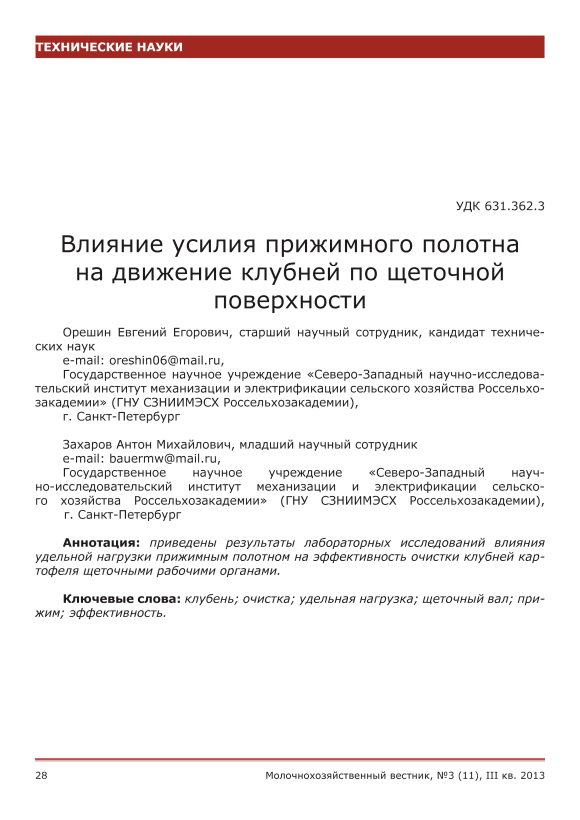 ТЕХНИЧЕСКИЕ НАУКИ

УДК 631.362.3

Влияние усилия прижимного полотна на движение клубней по щеточной поверхности

Орешин Евгений Егорович, старший научный сотрудник, кандидат технических наук
e-mail: oreshin06@mail.ru,
Государственное научное учреждение «Северо-Западный научно-исследовательский институт механизации и электрификации сельского хозяйства Россельхозакадемии» (ГНУ СЗНИИМЭСХ Россельхозакадемии),
г. Санкт-Петербург

Захаров Антон Михайлович, младший научный сотрудник
e-mail: bauermw@mail.ru,
Государственное научное учреждение «Северо-Западный научно-исследовательский институт механизации и электрификации сельского хозяйства Россельхозакадемии» (ГНУ СЗНИИМЭСХ Россельхозакадемии),
г. Санкт-Петербург

Аннотация: приведены результаты лабораторных исследований влияния удельной нагрузки прижимным полотном на эффективность очистки клубней картофеля щеточными рабочими органами.

Ключевые слова: клубень; очистка; удельная нагрузка; щеточный вал; прижим; эффективность.

28

Молочнохозяйственный вестник, №3 (11), III кв. 2013